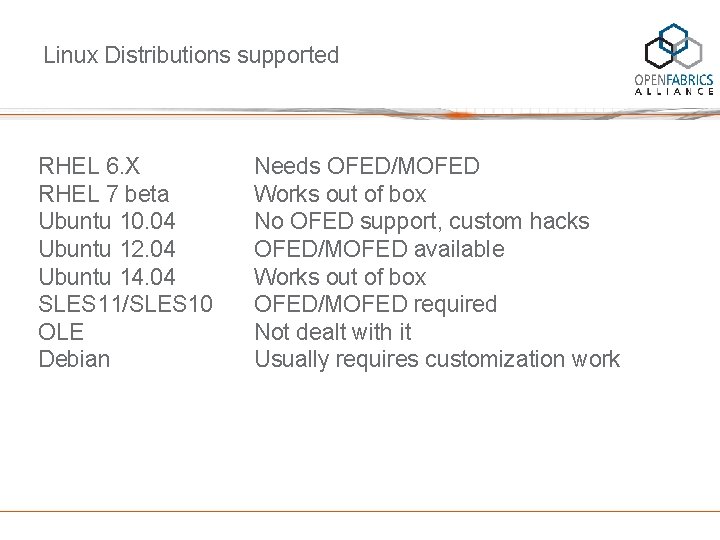 Linux Distributions supported

OPENFABRICS
ALLIANCE

RHEL 6.X Needs OFED/MOFED
RHEL 7 beta Works out of box
Ubuntu 10.04 No OFED support, custom hacks
Ubuntu 12.04 OFED/MOFED available
Ubuntu 14.04 Works out of box
SLES11/SLES10 OFED/MOFED required
OLE Not dealt with it
Debian Usually requires customization work